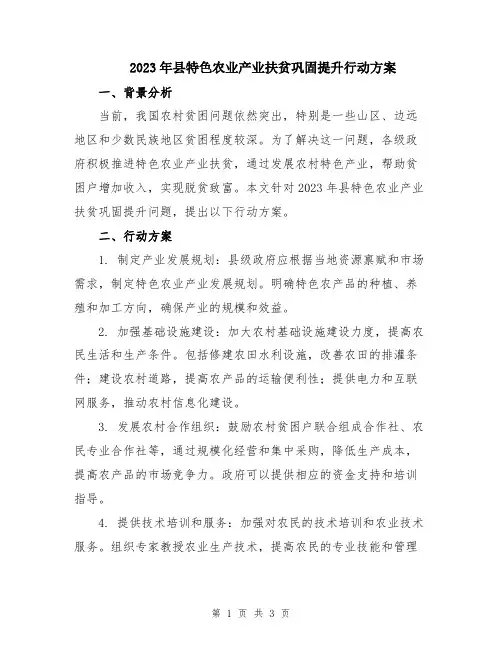 2023年县特色农业产业扶贫巩固提升行动方案

一、背景分析

当前，我国农村贫困问题依然突出，特别是一些山区、边远地区和少数民族地区贫困程度较深。为了解决这一问题，各级政府积极推进特色农业产业扶贫，通过发展农村特色产业，帮助贫困户增加收入，实现脱贫致富。本文针对2023年县特色农业产业扶贫巩固提升问题，提出以下行动方案。

二、行动方案

1. 制定产业发展规划：县级政府应根据当地资源禀赋和市场需求，制定特色农业产业发展规划。明确特色农产品的种植、养殖和加工方向，确保产业的规模和效益。

2. 加强基础设施建设：加大农村基础设施建设力度，提高农民生活和生产条件。包括修建农田水利设施，改善农田的排灌条件；建设农村道路，提高农产品的运输便利性；提供电力和互联网服务，推动农村信息化建设。

3. 发展农村合作组织：鼓励农村贫困户联合组成合作社、农民专业合作社等，通过规模化经营和集中采购，降低生产成本，提高农产品的市场竞争力。政府可以提供相应的资金支持和培训指导。

4. 提供技术培训和服务：加强对农民的技术培训和农业技术服务。组织专家教授农业生产技术，提高农民的专业技能和管理

第 1 页 共 3 页